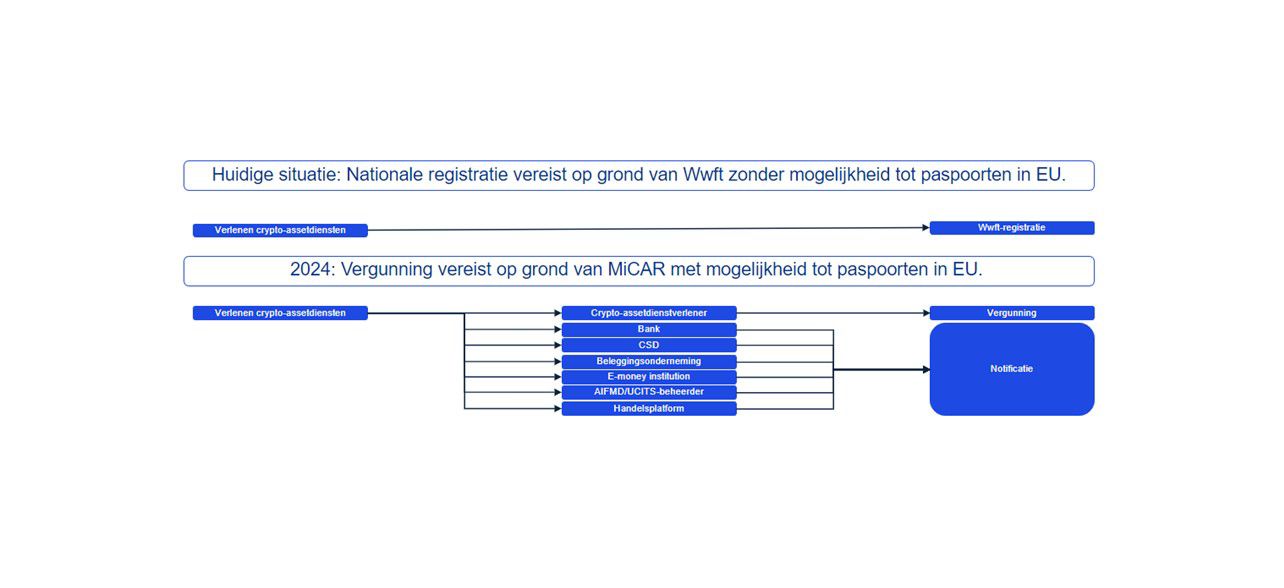 Huidige situatie: Nationale registratie vereist op grond van Wwft zonder mogelijkheid tot paspoorten in EU.

Verlenen crypto-assetdiensten

Wwft-registratie

2024: Vergunning vereist op grond van MiCAR met mogelijkheid tot paspoorten in EU.

Verlenen crypto-assetdiensten

Crypto-assetdienstverlener

Bank

CSD

Beleggingsonderneming

E-money institution

AIFMD/UCITS-beheerder

Handelsplatform

Vergunning

Notificatie